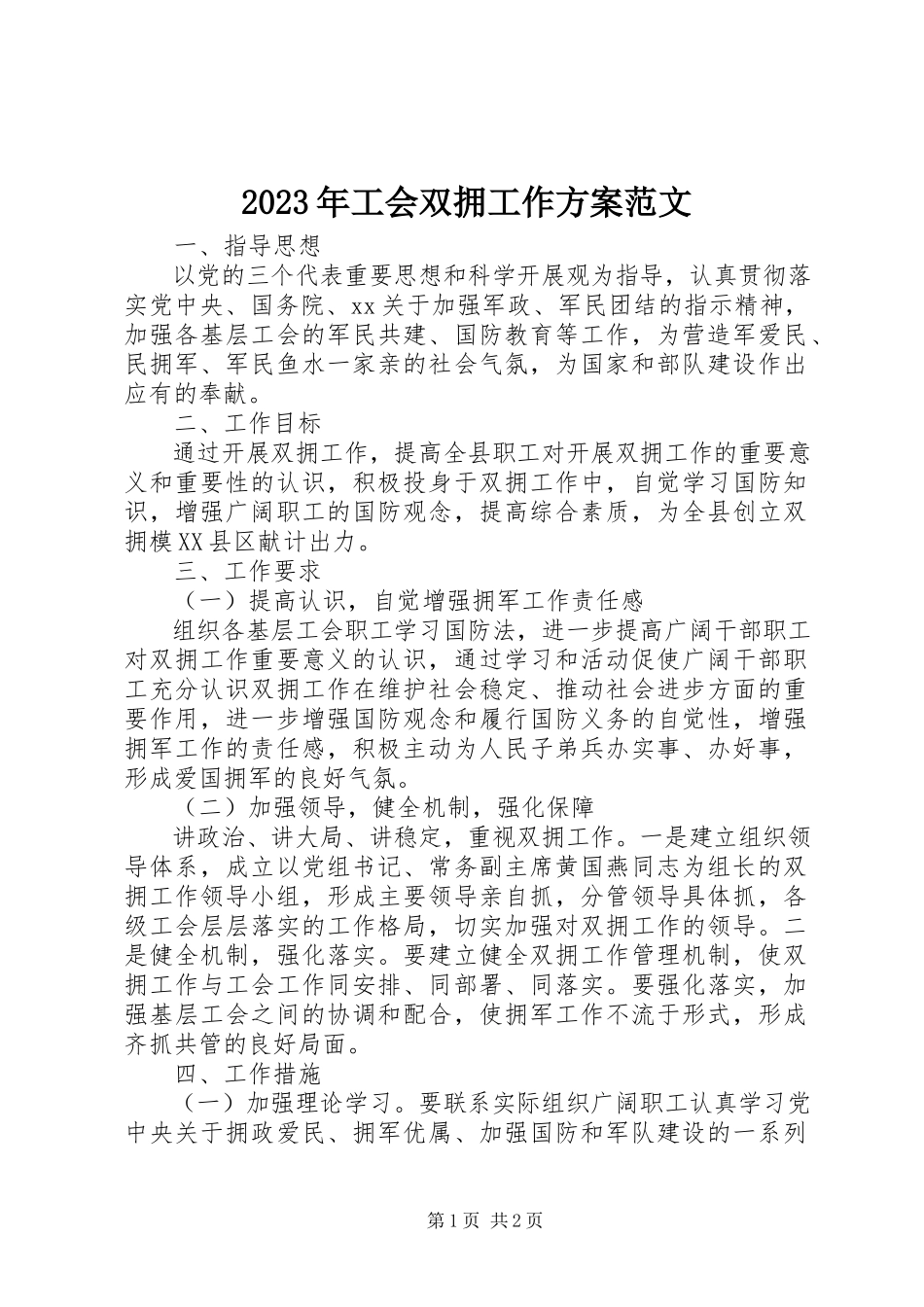 2023年工会双拥工作方案范文

一、指导思想

以党的三个代表重要思想和科学开展观为指导，认真贯彻落实党中央、国务院、xx关于加强军政、军民团结的指示精神，加强各基层工会的军民共建、国防教育等工作，为营造军爱民、民拥军、军民鱼水一家亲的社会气氛，为国家和部队建设作出应有的奉献。

二、工作目标

通过开展双拥工作，提高全县职工对开展双拥工作的重要意义和重要性的认识，积极投身于双拥工作中，自觉学习国防知识，增强广阔职工的国防观念，提高综合素质，为全县创立双拥模XX县区献计出力。

三、工作要求

（一）提高认识，自觉增强拥军工作责任感

组织各基层工会职工学习国防法，进一步提高广阔干部职工对双拥工作重要意义的认识，通过学习和活动促使广阔干部职工充分认识双拥工作在维护社会稳定、推动社会进步方面的重要作用，进一步增强国防观念和履行国防义务的自觉性，增强拥军工作的责任感，积极主动为人民子弟兵办实事、办好事，形成爱国拥军的良好气氛。

（二）加强领导，健全机制，强化保障

讲政治、讲大局、讲稳定，重视双拥工作。一是建立组织领导体系，成立以党组书记、常务副主席黄国燕同志为组长的双拥工作领导小组，形成主要领导亲自抓，分管领导具体抓，各级工会层层落实的工作格局，切实加强对双拥工作的领导。二是健全机制，强化落实。要建立健全双拥工作管理机制，使双拥工作与工会工作同安排、同部署、同落实。要强化落实，加强基层工会之间的协调和配合，使拥军工作不流于形式，形成齐抓共管的良好局面。

四、工作措施

（一）加强理论学习。要联系实际组织广阔职工认真学习党中央关于拥政爱民、拥军优属、加强国防和军队建设的一系列

第1页 共2页